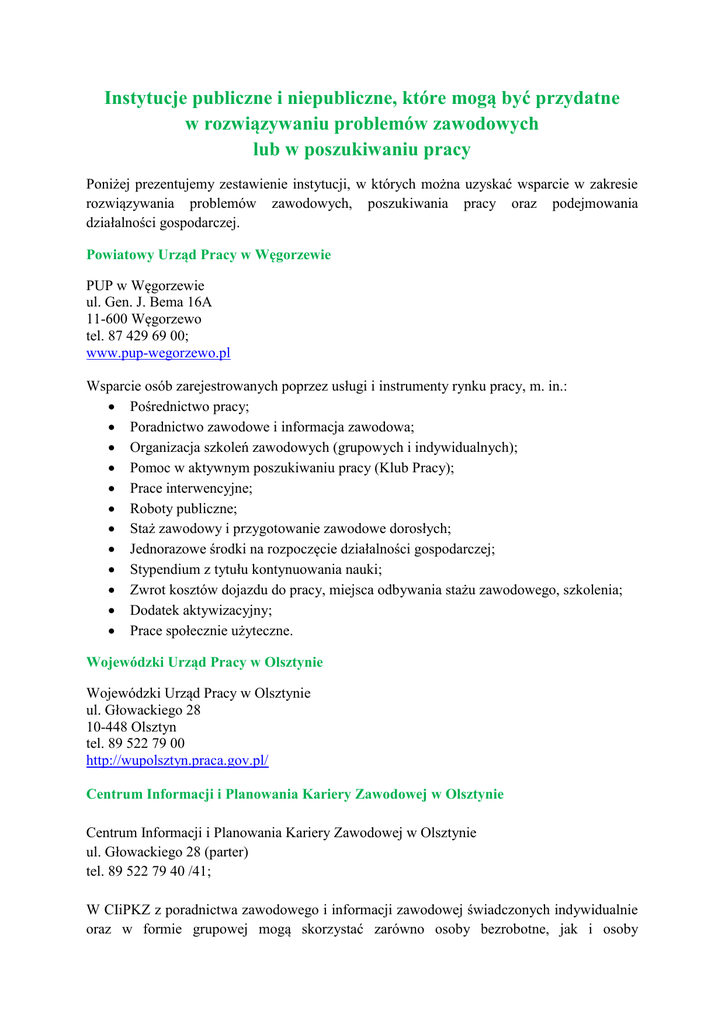 Instytucje publiczne i niepubliczne, które mogą być przydatne w rozwiązywaniu problemów zawodowych lub w poszukiwaniu pracy

Poniżej prezentujemy zestawienie instytucji, w których można uzyskać wsparcie w zakresie rozwiązywania problemów zawodowych, poszukiwania pracy oraz podejmowania działalności gospodarczej.

Powiatowy Urząd Pracy w Węgorzewie

PUP w Węgorzewie
ul. Gen. J. Bema 16A
11-600 Węgorzewo
tel. 87 429 69 00;
www.pup-wegorzewo.pl

Wsparcie osób zarejestrowanych poprzez usługi i instrumenty rynku pracy, m. in.:
• Pośrednictwo pracy;
• Poradnictwo zawodowe i informacja zawodowa;
• Organizacja szkoleń zawodowych (grupowych i indywidualnych);
• Pomoc w aktywnym poszukiwaniu pracy (Klub Pracy);
• Prace interwencyjne;
• Roboty publiczne;
• Staż zawodowy i przygotowanie zawodowe dorosłych;
• Jednorazowe środki na rozpoczęcie działalności gospodarczej;
• Stypendium z tytułu kontynuowania nauki;
• Zwrot kosztów dojazdu do pracy, miejsca odbywania stażu zawodowego, szkolenia;
• Dodatek aktywizacyjny;
• Prace społecznie użyteczne.

Wojewódzki Urząd Pracy w Olsztynie

Wojewódzki Urząd Pracy w Olsztynie
ul. Głowackiego 28
10-448 Olsztyn
tel. 89 522 79 00
http://wupolsztyn.praca.gov.pl/

Centrum Informacji i Planowania Kariery Zawodowej w Olsztynie

Centrum Informacji i Planowania Kariery Zawodowej w Olsztynie
ul. Głowackiego 28 (parter)
tel. 89 522 79 40 /41;

W CIiPKZ z poradnictwa zawodowego i informacji zawodowej świadczonych indywidualnie oraz w formie grupowej mogą skorzystać zarówno osoby bezrobotne, jak i osoby